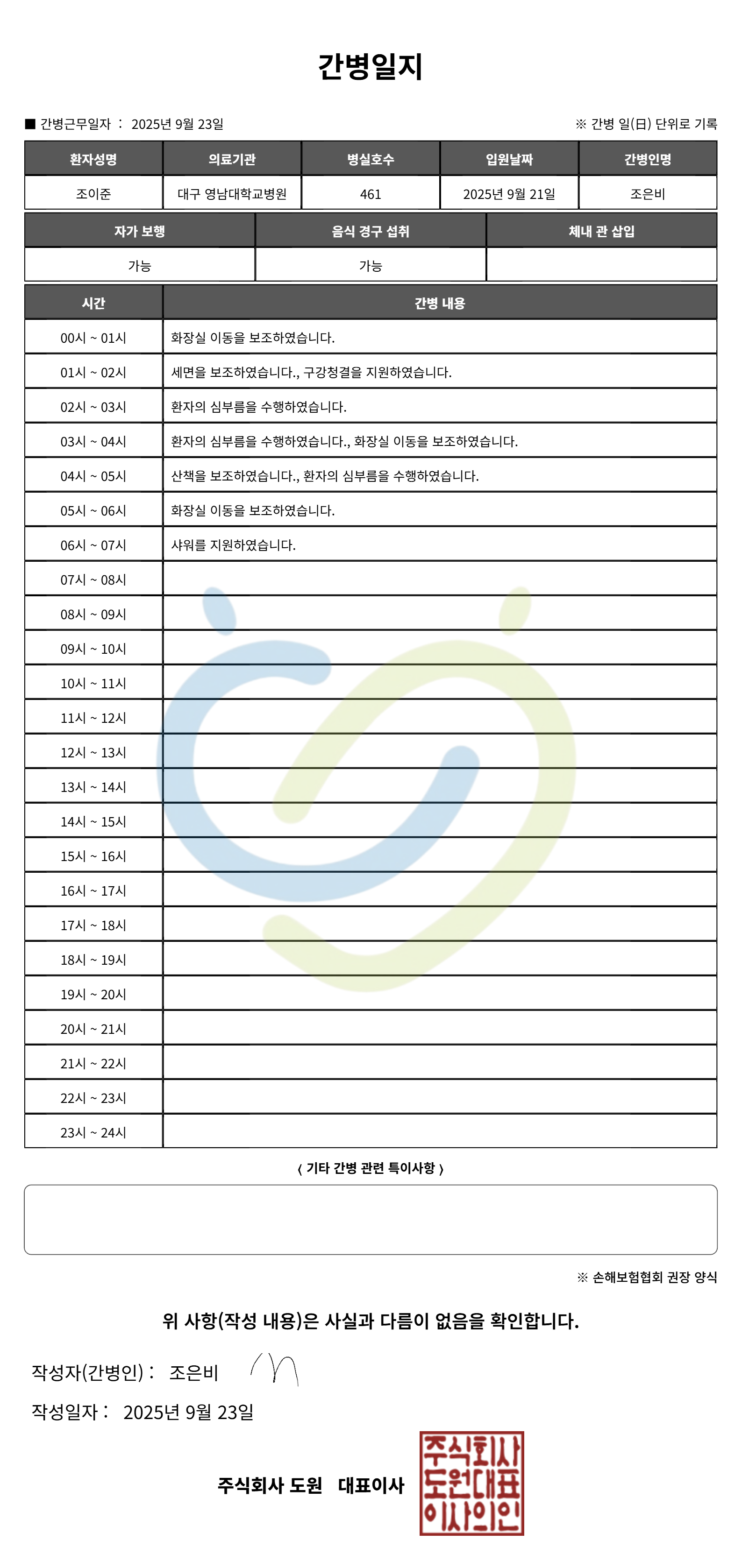 간병일지

■ 간병근무일자 : 2025년 9월 23일

※ 간병 일(日) 단위로 기록

| 환자성명 | 의료기관 | 병실호수 | 입원날짜 | 간병인명 |
|---|---|---|---|---|
| 조이준 | 대구 영남대학교병원 | 461 | 2025년 9월 21일 | 조은비 |

| 자가 보행 | 음식 경구 섭취 | 체내 관 삽입 |
|---|---|---|
| 가능 | 가능 | |

| 시간 | 간병 내용 |
|---|---|
| 00시 ~ 01시 | 화장실 이동을 보조하였습니다. |
| 01시 ~ 02시 | 세면을 보조하였습니다., 구강청결을 지원하였습니다. |
| 02시 ~ 03시 | 환자의 심부름을 수행하였습니다. |
| 03시 ~ 04시 | 환자의 심부름을 수행하였습니다., 화장실 이동을 보조하였습니다. |
| 04시 ~ 05시 | 산책을 보조하였습니다., 환자의 심부름을 수행하였습니다. |
| 05시 ~ 06시 | 화장실 이동을 보조하였습니다. |
| 06시 ~ 07시 | 샤워를 지원하였습니다. |
| 07시 ~ 08시 | |
| 08시 ~ 09시 | |
| 09시 ~ 10시 | |
| 10시 ~ 11시 | |
| 11시 ~ 12시 | |
| 12시 ~ 13시 | |
| 13시 ~ 14시 | |
| 14시 ~ 15시 | |
| 15시 ~ 16시 | |
| 16시 ~ 17시 | |
| 17시 ~ 18시 | |
| 18시 ~ 19시 | |
| 19시 ~ 20시 | |
| 20시 ~ 21시 | |
| 21시 ~ 22시 | |
| 22시 ~ 23시 | |
| 23시 ~ 24시 | |

〈 기타 간병 관련 특이사항 〉

※ 손해보험협회 권장 양식

위 사항(작성 내용)은 사실과 다름이 없음을 확인합니다.

작성자(간병인) : 조은비

작성일자 : 2025년 9월 23일

주식회사 도원 대표이사

주식회사 도원대표 이사의인